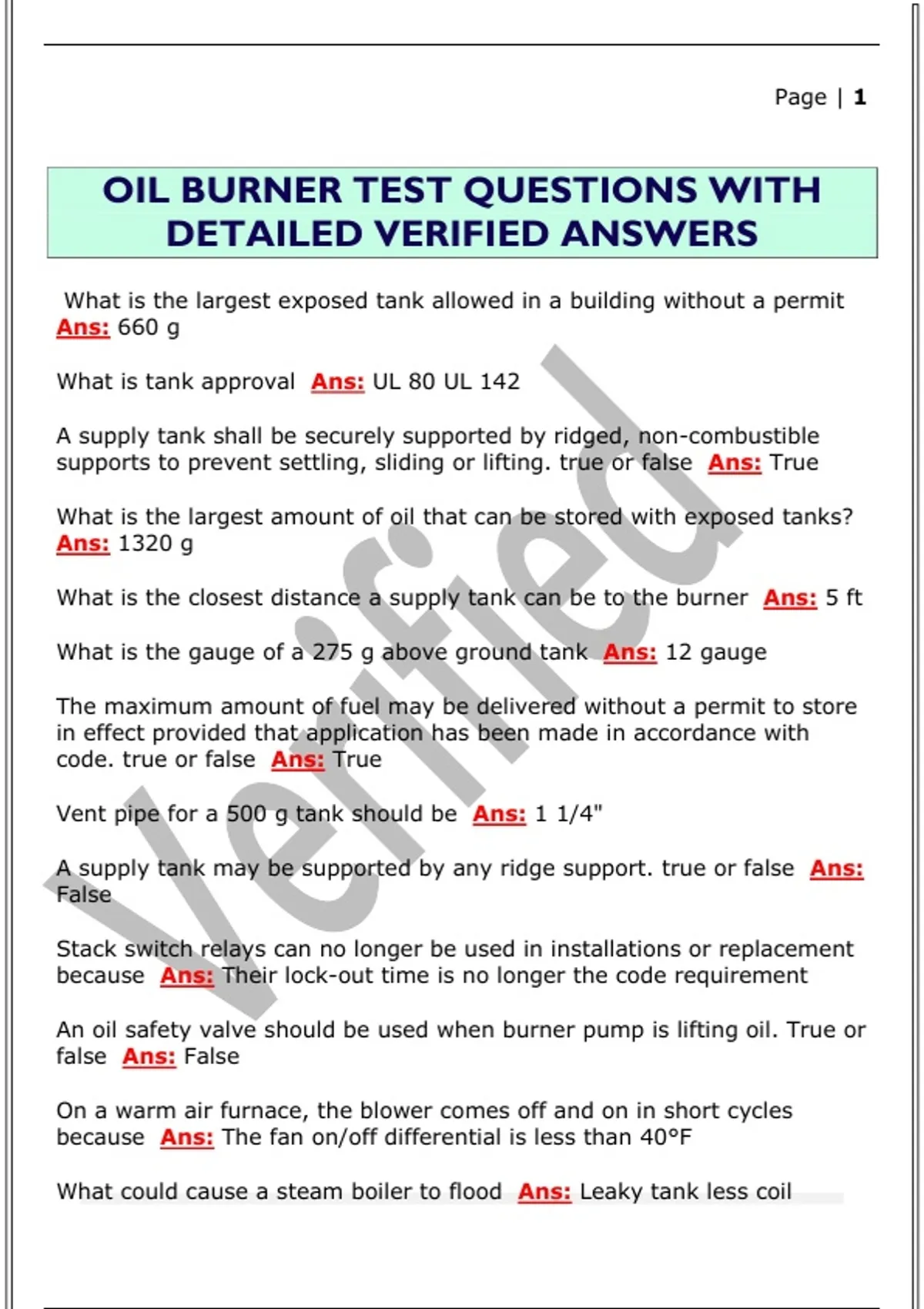 Page | 1

OIL BURNER TEST QUESTIONS WITH DETAILED VERIFIED ANSWERS

What is the largest exposed tank allowed in a building without a permit Ans: 660 g

What is tank approval Ans: UL 80 UL 142

A supply tank shall be securely supported by ridged, non-combustible supports to prevent settling, sliding or lifting. true or false Ans: True

What is the largest amount of oil that can be stored with exposed tanks? Ans: 1320 g

What is the closest distance a supply tank can be to the burner Ans: 5 ft

What is the gauge of a 275 g above ground tank Ans: 12 gauge

The maximum amount of fuel may be delivered without a permit to store in effect provided that application has been made in accordance with code. true or false Ans: True

Vent pipe for a 500 g tank should be Ans: 1 1/4"

A supply tank may be supported by any ridge support. true or false Ans: False

Stack switch relays can no longer be used in installations or replacement because Ans: Their lock-out time is no longer the code requirement

An oil safety valve should be used when burner pump is lifting oil. True or false Ans: False

On a warm air furnace, the blower comes off and on in short cycles because Ans: The fan on/off differential is less than 40°F

What could cause a steam boiler to flood Ans: Leaky tank less coil

Verified